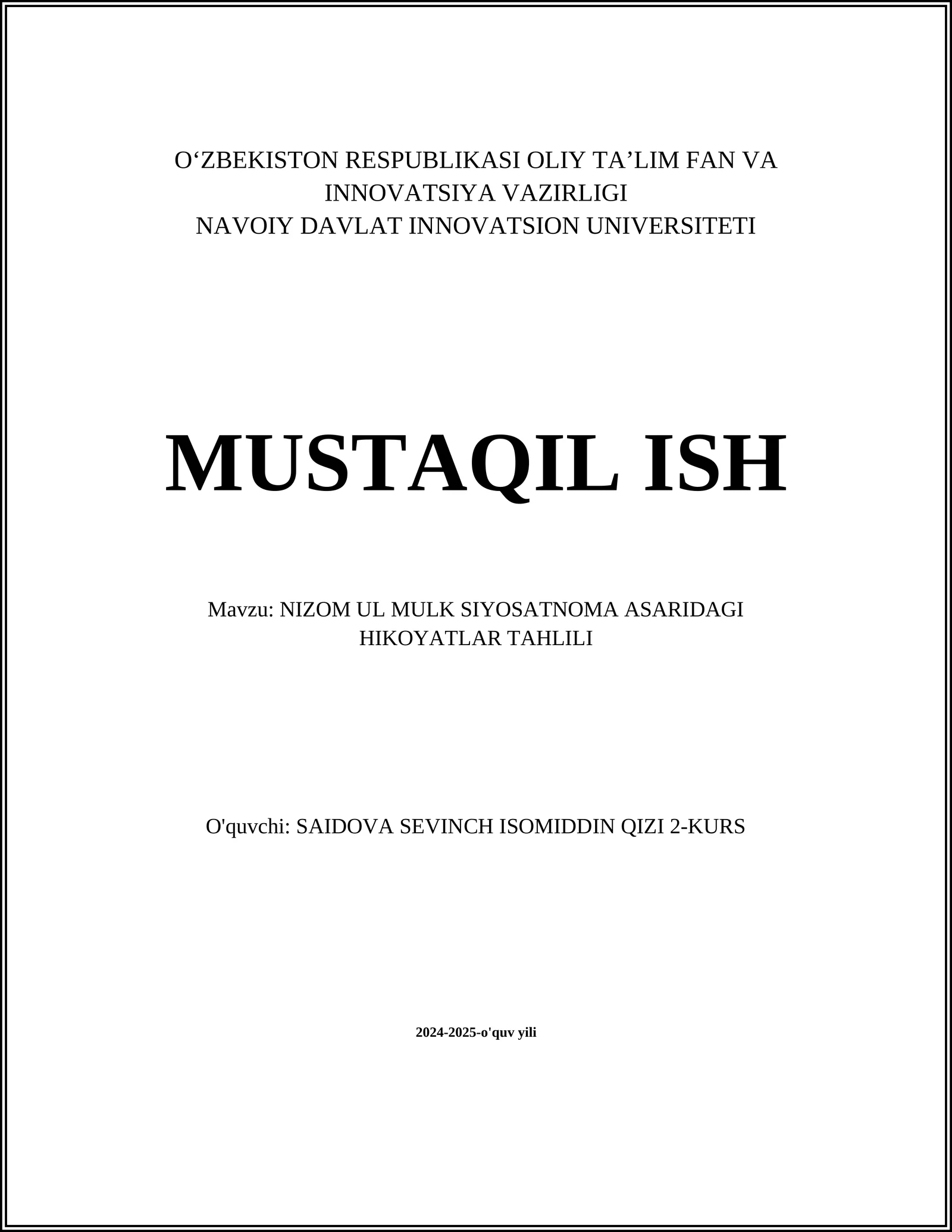 O‘ZBEKISTON RESPUBLIKASI OLIY TA’LIM FAN VA INNOVATSIYA VAZIRLIGI
NAVOIY DAVLAT INNOVATSION UNIVERSITETI

MUSTAQIL ISH

Mavzu: NIZOM UL MULK SIYOSATNOMA ASARIDAGI HIKOYATLAR TAHLILI

O'quvchi: SAIDOVA SEVINCH ISOMIDDIN QIZI 2-KURS

2024-2025-o'quv yili